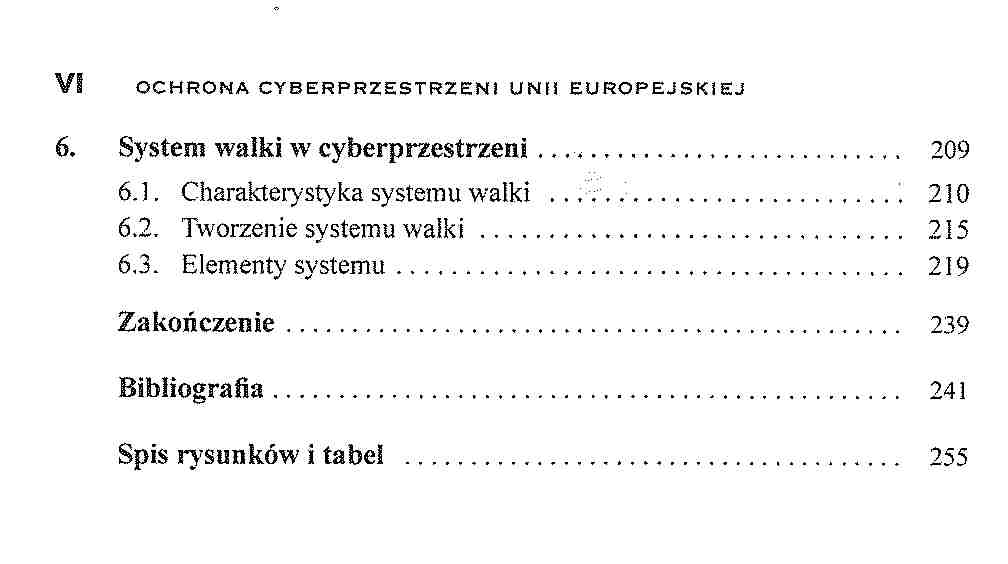 VI OCHRONA CYBERPRZESTRZENI UNII EUROPEJSKIEJ

6. System walki w cyberprzestrzeni 209
6.1. Charakterystyka systemu walki 210
6.2. Tworzenie systemu walki 215
6.3. Elementy systemu 219

Zakończenie 239

Bibliografia 241

Spis rysunków i tabel 255